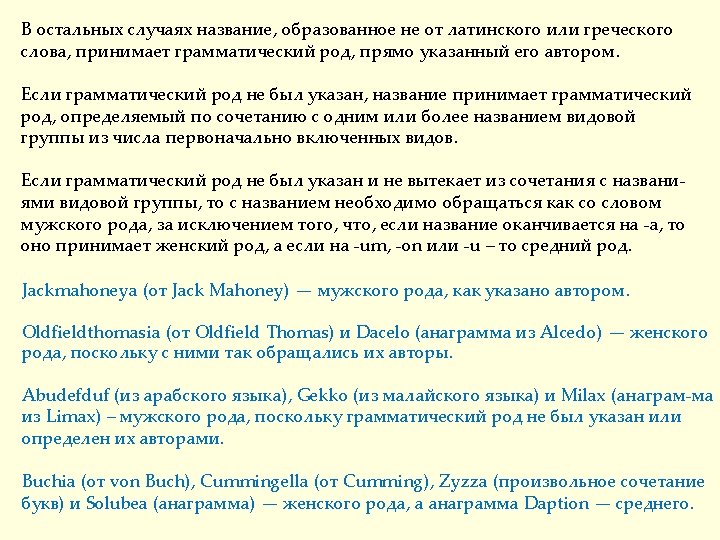 В остальных случаях название, образованное не от латинского или греческого слова, принимает грамматический род, прямо указанный его автором.

Если грамматический род не был указан, название принимает грамматический род, определяемый по сочетанию с одним или более названием видовой группы из числа первоначально включенных видов.

Если грамматический род не был указан и не вытекает из сочетания с названиями видовой группы, то с названием необходимо обращаться как со словом мужского рода, за исключением того, что, если название оканчивается на -a, то оно принимает женский род, а если на -um, -on или -u – то средний род.

Jackmahoneya (от Jack Mahoney) — мужского рода, как указано автором.

Oldfieldthomasia (от Oldfield Thomas) и Dacelo (анаграмма из Alcedo) — женского рода, поскольку с ними так обращались их авторы.

Abudefduf (из арабского языка), Gekko (из малайского языка) и Milax (анаграм-ма из Limax) – мужского рода, поскольку грамматический род не был указан или определен их авторами.

Buchia (от von Buch), Cummingella (от Cumming), Zyzza (произвольное сочетание букв) и Solubea (анаграмма) — женского рода, а анаграмма Daption — среднего.